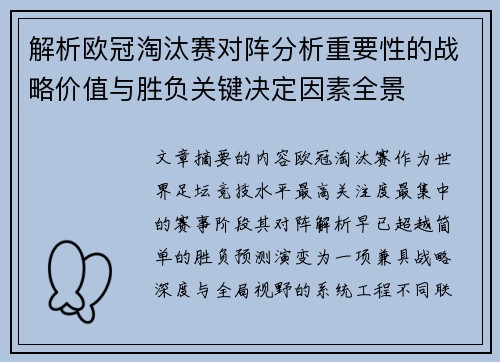 解析欧冠淘汰赛对阵分析重要性的战略价值与胜负关键决定因素全景

文章摘要的内容欧冠淘汰赛作为世界足坛竞技水平最高关注度最集中的赛事阶段其对阵解析早已超越简单的胜负预测演变为一项兼具战略深度与全局视野的系统工程不同联